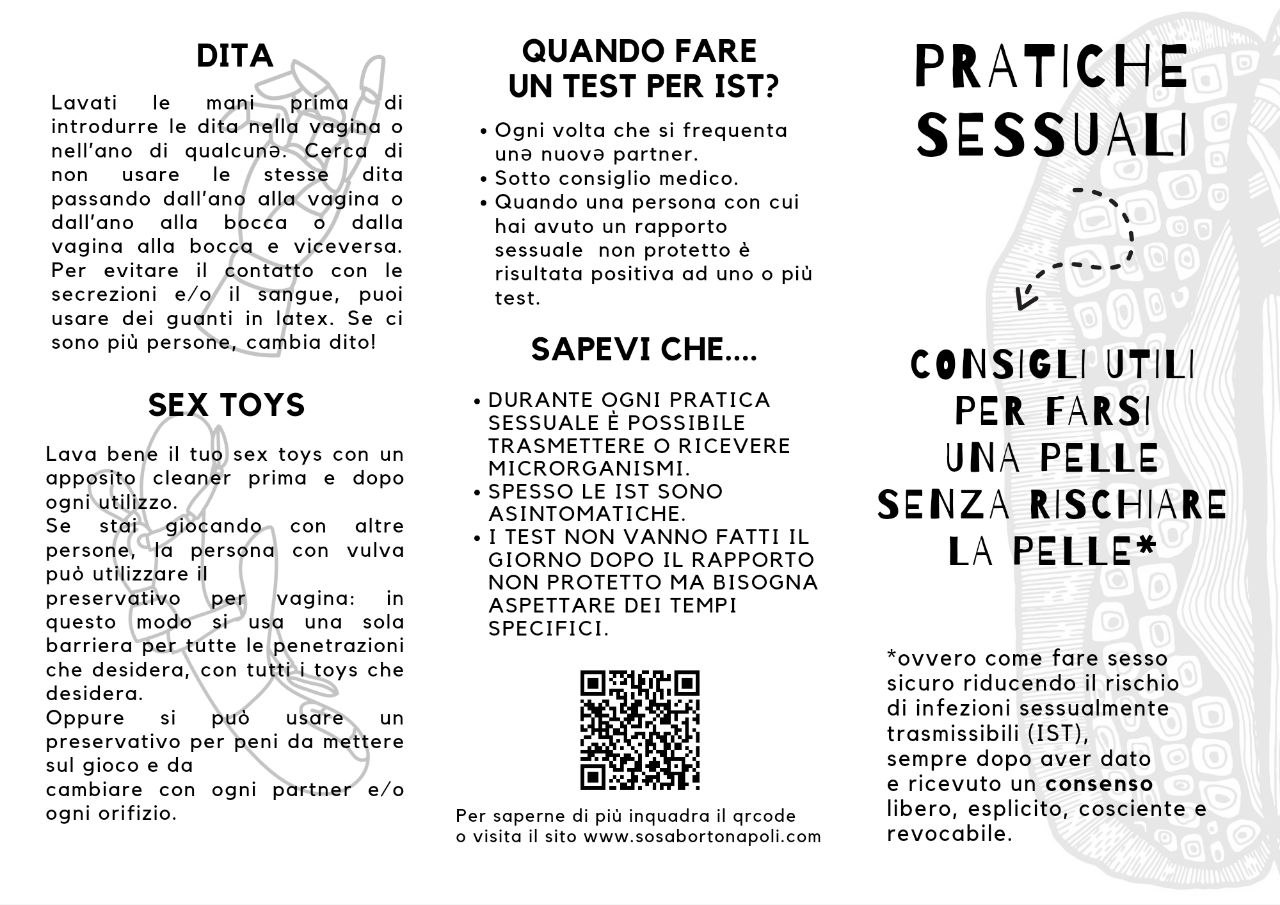 DITA

Lavati le mani prima di introdurre le dita nella vagina o nell'ano di qualcunə. Cerca di non usare le stesse dita passando dall'ano alla vagina o dall'ano alla bocca o dalla vagina alla bocca e viceversa. Per evitare il contatto con le secrezioni e/o il sangue, puoi usare dei guanti in latex. Se ci sono più persone, cambia dito!

SEX TOYS

Lava bene il tuo sex toys con un apposito cleaner prima e dopo ogni utilizzo.
Se stai giocando con altre persone, la persona con vulva può utilizzare il preservativo per vagina: in questo modo si usa una sola barriera per tutte le penetrazioni che desidera, con tutti i toys che desidera.
Oppure si può usare un preservativo per peni da mettere sul gioco e da cambiare con ogni partner e/o ogni orifizio.

QUANDO FARE UN TEST PER IST?

• Ogni volta che si frequenta unə nuovə partner.
• Sotto consiglio medico.
• Quando una persona con cui hai avuto un rapporto sessuale non protetto è risultata positiva ad uno o più test.

SAPEVI CHE....

• DURANTE OGNI PRATICA SESSUALE È POSSIBILE TRASMETTERE O RICEVERE MICRORGANISMI.
• SPESSO LE IST SONO ASINTOMATICHE.
• I TEST NON VANNO FATTI IL GIORNO DOPO IL RAPPORTO NON PROTETTO MA BISOGNA ASPETTARE DEI TEMPI SPECIFICI.

Per saperne di più inquadra il qrcode o visita il sito www.sosabortonapoli.com

PRATICHE SESSUALI

CONSIGLI UTILI PER FARSI UNA PELLE SENZA RISCHIARE LA PELLE*

*ovvero come fare sesso sicuro riducendo il rischio di infezioni sessualmente trasmissibili (IST), sempre dopo aver dato e ricevuto un consenso libero, esplicito, cosciente e revocabile.